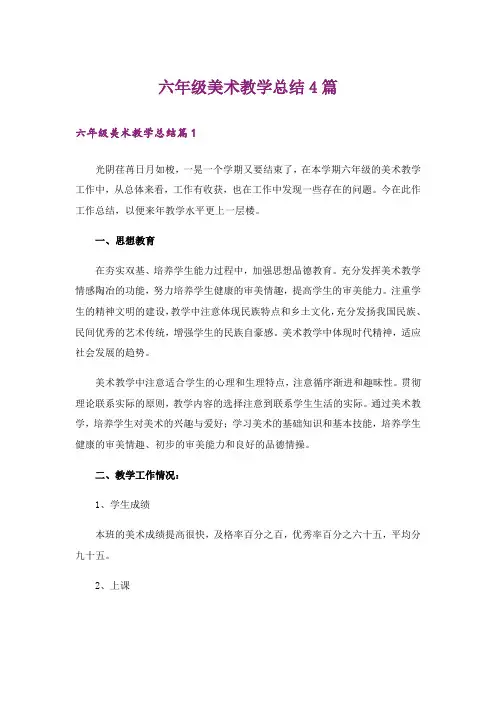 六年级美术教学总结4篇

六年级美术教学总结篇1

光阴荏苒日月如梭，一晃一个学期又要结束了，在本学期六年级的美术教学工作中，从总体来看，工作有收获，也在工作中发现一些存在的问题。今在此作工作总结，以便来年教学水平更上一层楼。

一、思想教育

在夯实双基、培养学生能力过程中，加强思想品德教育。充分发挥美术教学情感陶冶的功能，努力培养学生健康的审美情趣，提高学生的审美能力。注重学生的精神文明的建设，教学中注意体现民族特点和乡土文化，充分发扬我国民族、民间优秀的艺术传统，增强学生的民族自豪感。美术教学中体现时代精神，适应社会发展的趋势。

美术教学中注意适合学生的心理和生理特点，注意循序渐进和趣味性。贯彻理论联系实际的原则，教学内容的选择注意到联系学生生活的实际。通过美术教学，培养学生对美术的兴趣与爱好；学习美术的基础知识和基本技能，培养学生健康的审美情趣、初步的审美能力和良好的品德情操。

二、教学工作情况：

1、学生成绩

本班的美术成绩提高很快，及格率百分之百，优秀率百分之六十五，平均分九十五。

2、上课